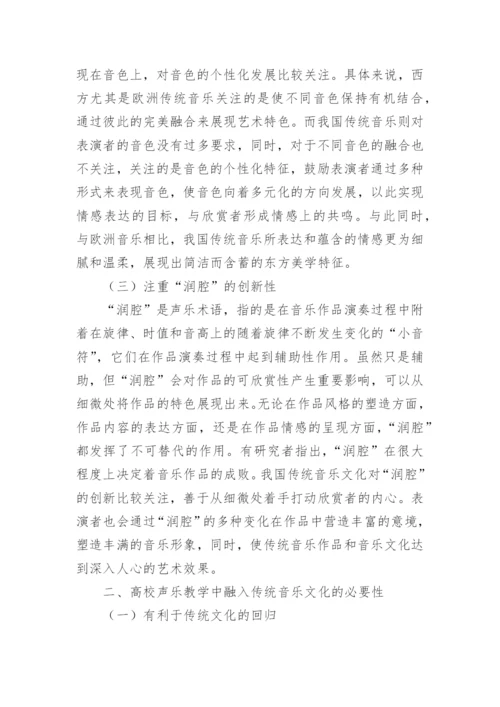 现在音色上，对音色的个性化发展比较关注。具体来说，西方尤其是欧洲传统音乐关注的是使不同音色保持有机结合，通过彼此的完美融合来展现艺术特色。而我国传统音乐则对表演者的音色没有过多要求，同时，对于不同音色的融合也不关注，关注的是音色的个性化特征，鼓励表演者通过多种形式来表现音色，使音色向着多元化的方向发展，以此实现情感表达的目标，与欣赏者形成情感上的共鸣。与此同时，与欧洲音乐相比，我国传统音乐所表达和蕴含的情感更为细腻和温柔，展现出简洁而含蓄的东方美学特征。

（三）注重“润腔”的创新性

“润腔”是声乐术语，指的是在音乐作品演奏过程中附着在旋律、时值和音高上的随着旋律不断发生变化的“小音符”，它们在作品演奏过程中起到辅助性作用。虽然只是辅助，但“润腔”会对作品的可欣赏性产生重要影响，可以从细微处将作品的特色展现出来。无论在作品风格的塑造方面，作品内容的表达方面，还是在作品情感的呈现方面，“润腔”都发挥了不可替代的作用。有研究者指出，“润腔”在很大程度上决定着音乐作品的成败。我国传统音乐文化对“润腔”的创新比较关注，善于从细微处着手打动欣赏者的内心。表演者也会通过“润腔”的多种变化在作品中营造丰富的意境，塑造丰满的音乐形象，同时，使传统音乐作品和音乐文化达到深入人心的艺术效果。

二、高校声乐教学中融入传统音乐文化的必要性

（一）有利于传统文化的回归